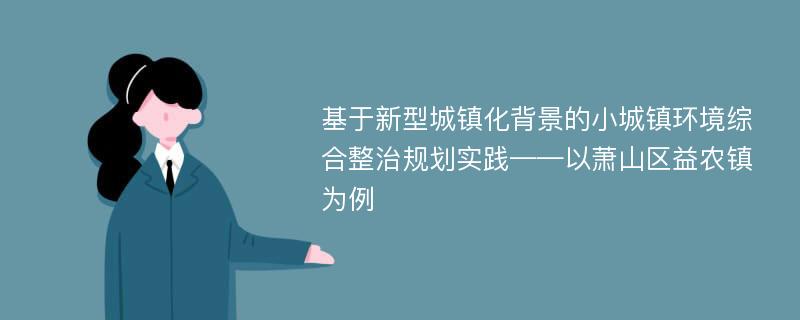 基于新型城镇化背景的小城镇环境综合整治规划实践——以萧山区益农镇为例